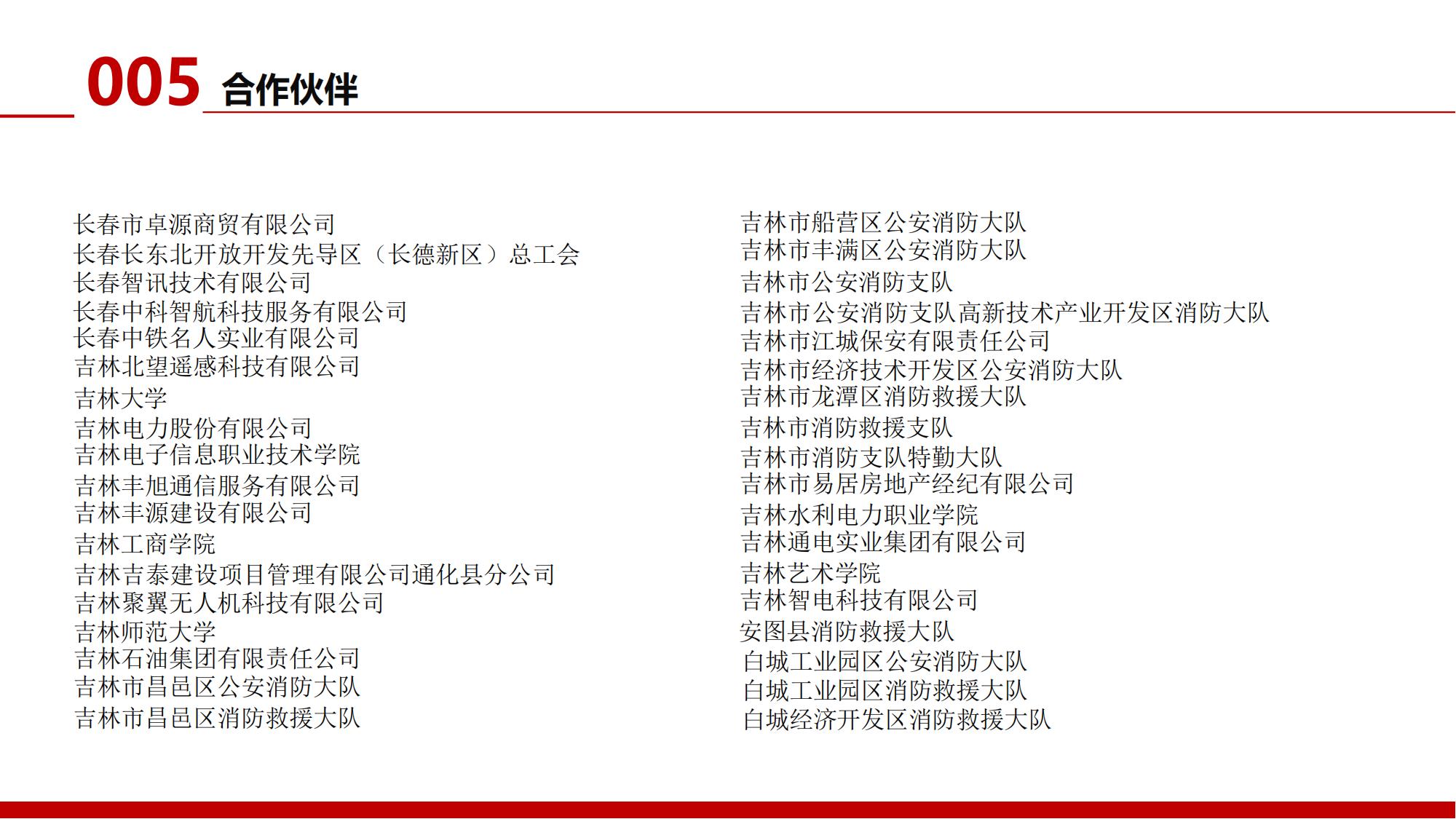 005 合作伙伴

长春市卓源商贸有限公司
长春长东北开放开发先导区（长德新区）总工会
长春智讯技术有限公司
长春中科智航科技服务有限公司
长春中铁名人实业有限公司
吉林北望遥感科技有限公司
吉林大学
吉林电力股份有限公司
吉林电子信息职业技术学院
吉林丰旭通信服务有限公司
吉林丰源建设有限公司
吉林工商学院
吉林吉泰建设项目管理有限公司通化县分公司
吉林聚翼无人机科技有限公司
吉林师范大学
吉林石油集团有限责任公司
吉林市昌邑区公安消防大队
吉林市昌邑区消防救援大队

吉林市船营区公安消防大队
吉林市丰满区公安消防大队
吉林市公安消防支队
吉林市公安消防支队高新技术产业开发区消防大队
吉林市江城保安有限责任公司
吉林市经济技术开发区公安消防大队
吉林市龙潭区消防救援大队
吉林市消防救援支队
吉林市消防支队特勤大队
吉林市易居房地产经纪有限公司
吉林水利电力职业学院
吉林通电实业集团有限公司
吉林艺术学院
吉林智电科技有限公司
安图县消防救援大队
白城工业园区公安消防大队
白城工业园区消防救援大队
白城经济开发区消防救援大队